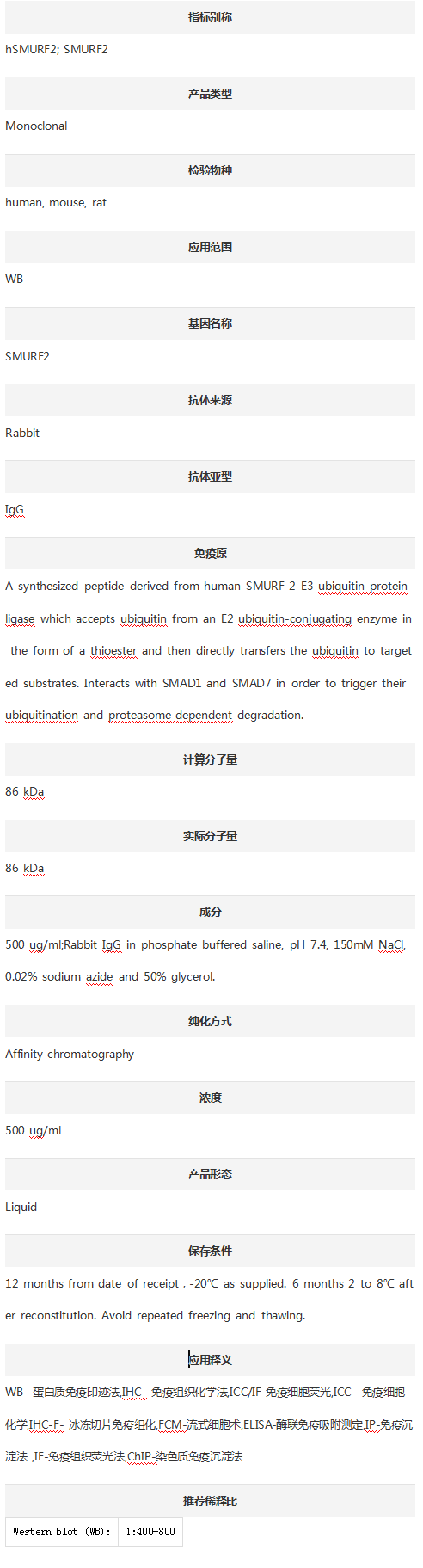 指标别称

hSMURF2; SMURF2

产品类型

Monoclonal

检验物种

human, mouse, rat

应用范围

WB

基因名称

SMURF2

抗体来源

Rabbit

抗体亚型

IgG

免疫原

A synthesized peptide derived from human SMURF 2 E3 ubiquitin-protein ligase which accepts ubiquitin from an E2 ubiquitin-conjugating enzyme in the form of a thioester and then directly transfers the ubiquitin to targeted substrates. Interacts with SMAD1 and SMAD7 in order to trigger their ubiquitination and proteasome-dependent degradation.

计算分子量

86 kDa

实际分子量

86 kDa

成分

500 ug/ml;Rabbit IgG in phosphate buffered saline, pH 7.4, 150mM NaCl, 0.02% sodium azide and 50% glycerol.

纯化方式

Affinity-chromatography

浓度

500 ug/ml

产品形态

Liquid

保存条件

12 months from date of receipt , -20℃ as supplied. 6 months 2 to 8℃ after reconstitution. Avoid repeated freezing and thawing.

应用释义

WB- 蛋白质免疫印迹法,IHC- 免疫组织化学法,ICC/IF-免疫细胞荧光,ICC - 免疫细胞化学,IHC-F- 冰冻切片免疫组化,FCM-流式细胞术,ELISA-酶联免疫吸附测定,IP-免疫沉淀法 ,IF-免疫组织荧光法,ChIP-染色质免疫沉淀法

推荐稀释比

| Western blot (WB): | 1:400-800 |
|---|---|